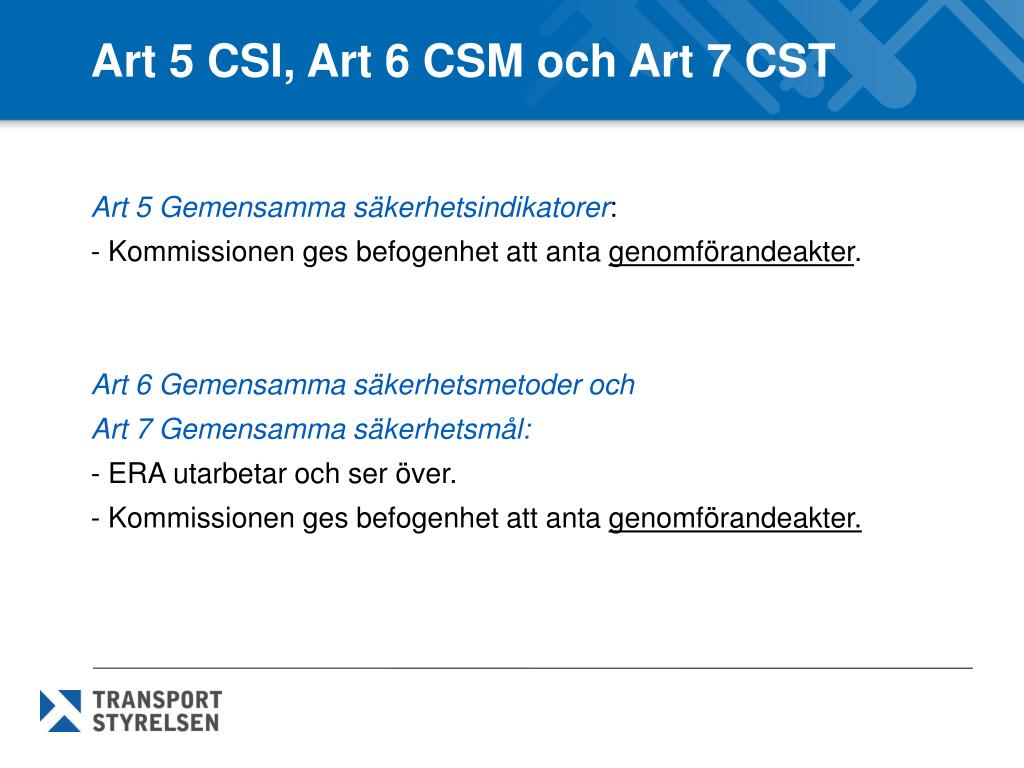 Art 5 CSI, Art 6 CSM och Art 7 CST

Art 5 Gemensamma säkerhetsindikatorer:

- Kommissionen ges befogenhet att anta genomförandeakter.

Art 6 Gemensamma säkerhetsmetoder och

Art 7 Gemensamma säkerhetsmål:

- ERA utarbetar och ser över.

- Kommissionen ges befogenhet att anta genomförandeakter.

TRANSPORT STYRELSEN